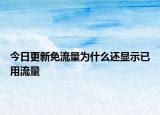 今日更新免流量为什么还显示已用流量